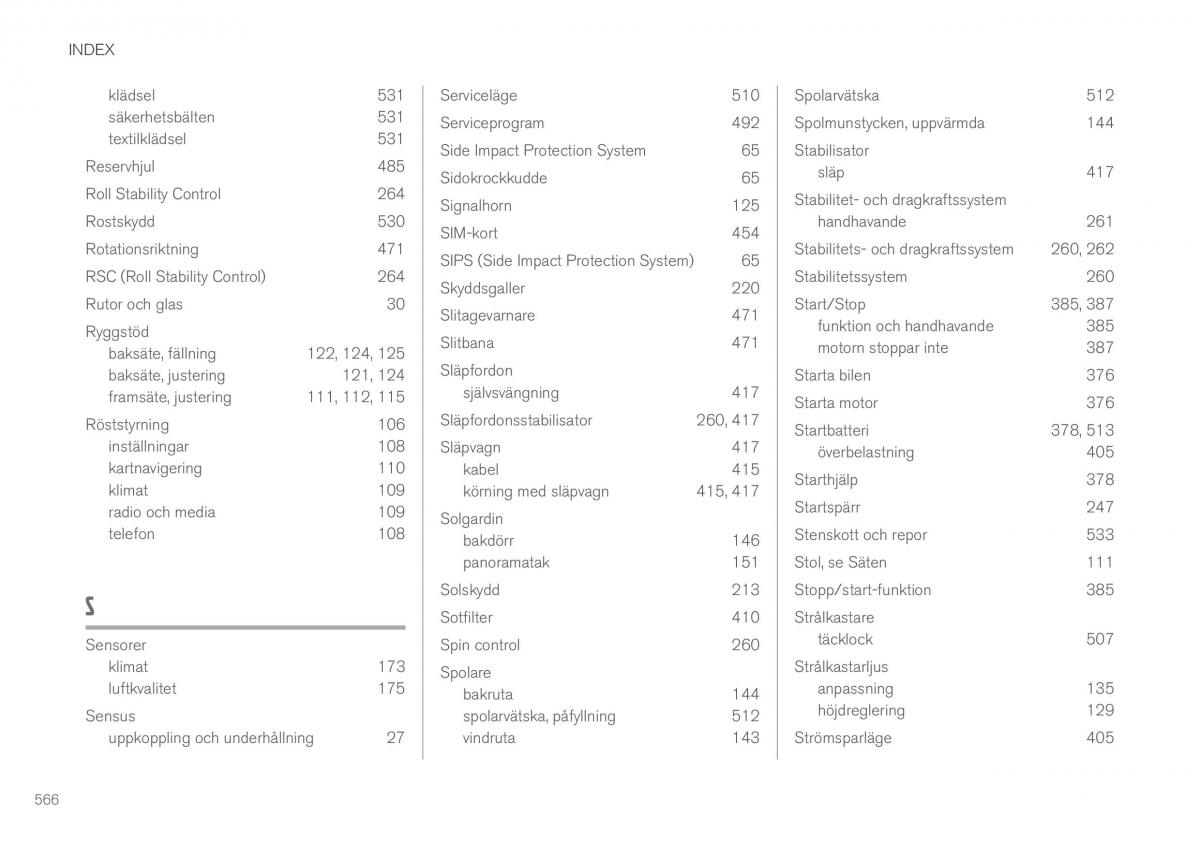 INDEX

klädsel 531
säkerhetsbälten 531
textilklädsel 531

Reservhjul 485

Roll Stability Control 264

Rostskydd 530

Rotationsriktning 471

RSC (Roll Stability Control) 264

Rutor och glas 30

Ryggstöd
baksäte, fällning 122, 124, 125
baksäte, justering 121, 124
framsäte, justering 111, 112, 115

Röststyrning 106
inställningar 108
kartnavigering 110
klimat 109
radio och media 109
telefon 108

S

Sensorer
klimat 173
luftkvalitet 175

Sensus
uppkoppling och underhållning 27

Serviceläge 510

Serviceprogram 492

Side Impact Protection System 65

Sidokrockkudde 65

Signalhorn 125

SIM-kort 454

SIPS (Side Impact Protection System) 65

Skyddsgaller 220

Slitagevarnare 471

Slitbana 471

Släpfordon
självsvängning 417

Släpfordonsstabilisator 260, 417

Släpvagn 417
kabel 415
körning med släpvagn 415, 417

Solgardin
bakdörr 146
panoramatak 151

Solskydd 213

Sotfilter 410

Spin control 260

Spolare
bakruta 144
spolarvätska, påfyllning 512
vindruta 143

Spolarvätska 512

Spolmunstycken, uppvärmda 144

Stabilisator
släp 417

Stabilitet- och dragkraftssystem
handhavande 261

Stabilitets- och dragkraftssystem 260, 262

Stabilitetssystem 260

Start/Stop 385, 387
funktion och handhavande 385
motorn stoppar inte 387

Starta bilen 376

Starta motor 376

Startbatteri 378, 513
överbelastning 405

Starthjälp 378

Startspärr 247

Stenskott och repor 533

Stol, se Säten 111

Stopp/start-funktion 385

Strålkastare
täcklock 507

Strålkastarljus
anpassning 135
höjdreglering 129

Strömsparläge 405

566